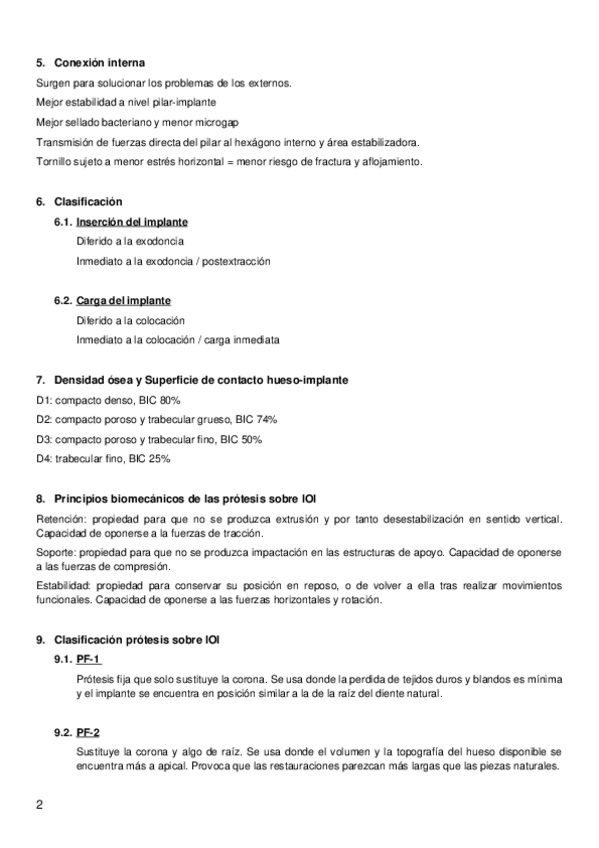 5. Conexión interna

Surgen para solucionar los problemas de los externos.

Mejor estabilidad a nivel pilar-implante

Mejor sellado bacteriano y menor microgap

Transmisión de fuerzas directa del pilar al hexágono interno y área estabilizadora.

Tornillo sujeto a menor estrés horizontal = menor riesgo de fractura y aflojamiento.

6. Clasificación

6.1. Inserción del implante

Diferido a la exodoncia

Inmediato a la exodoncia / postextracción

6.2. Carga del implante

Diferido a la colocación

Inmediato a la colocación / carga inmediata

7. Densidad ósea y Superficie de contacto hueso-implante

D1: compacto denso, BIC 80%

D2: compacto poroso y trabecular grueso, BIC 74%

D3: compacto poroso y trabecular fino, BIC 50%

D4: trabecular fino, BIC 25%

8. Principios biomecánicos de las prótesis sobre IOI

Retención: propiedad para que no se produzca extrusión y por tanto desestabilización en sentido vertical. Capacidad de oponerse a la fuerzas de tracción.

Soporte: propiedad para que no se produzca impactación en las estructuras de apoyo. Capacidad de oponerse a las fuerzas de compresión.

Estabilidad: propiedad para conservar su posición en reposo, o de volver a ella tras realizar movimientos funcionales. Capacidad de oponerse a las fuerzas horizontales y rotación.

9. Clasificación prótesis sobre IOI

9.1. PF-1

Prótesis fija que solo sustituye la corona. Se usa donde la perdida de tejidos duros y blandos es mínima y el implante se encuentra en posición similar a la de la raíz del diente natural.

9.2. PF-2

Sustituye la corona y algo de raíz. Se usa donde el volumen y la topografía del hueso disponible se encuentra más a apical. Provoca que las restauraciones parezcan más largas que las piezas naturales.

2